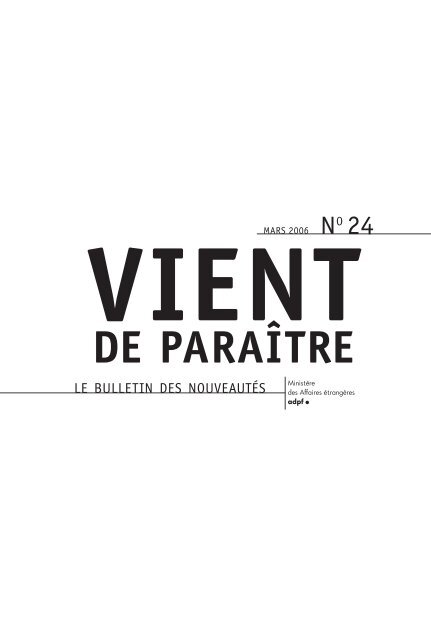 MARS 2006 N° 24

VIENT
DE PARAÎTRE

LE BULLETIN DES NOUVEAUTÉS

Ministère
des Affaires étrangères
adpf